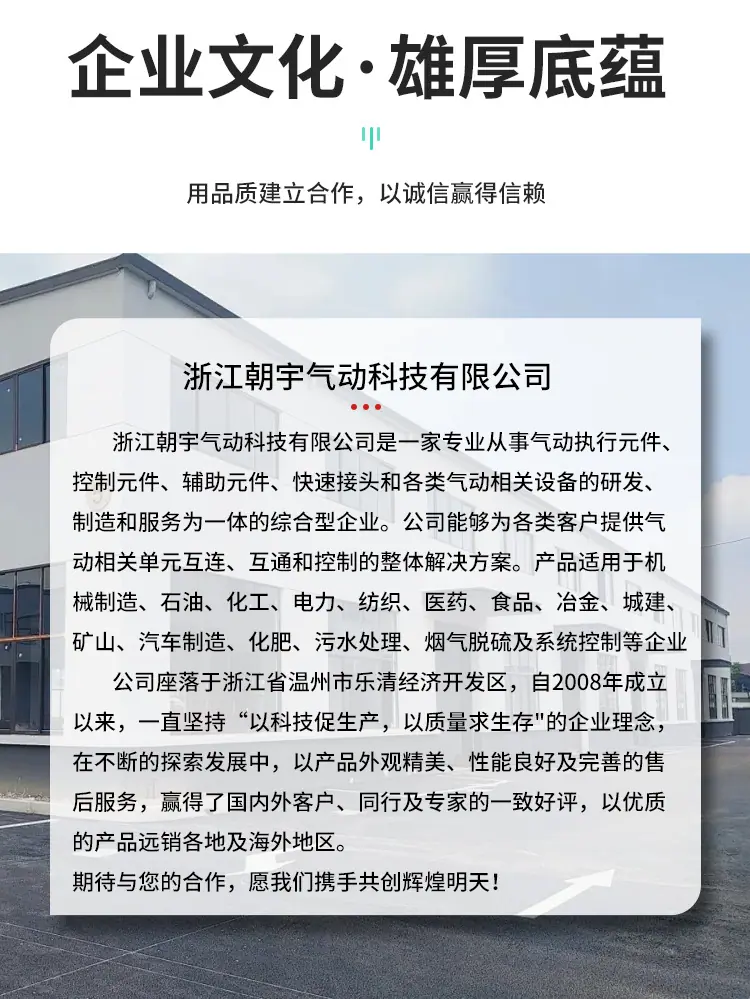 企业文化·雄厚底蕴

用品质建立合作，以诚信赢得信赖

浙江朝宇气动科技有限公司

浙江朝宇气动科技有限公司是一家专业从事气动执行元件、控制元件、辅助元件、快速接头和各类气动相关设备的研发、制造和服务为一体的综合型企业。公司能够为各类客户提供气动相关单元互连、互通和控制的整体解决方案。产品适用于机械制造、石油、化工、电力、纺织、医药、食品、冶金、城建、矿山、汽车制造、化肥、污水处理、烟气脱硫及系统控制等企业

公司座落于浙江省温州市乐清经济开发区，自2008年成立以来，一直坚持“以科技促生产，以质量求生存"的企业理念，在不断的探索发展中，以产品外观精美、性能良好及完善的售后服务，赢得了国内外客户、同行及专家的一致好评，以优质的产品远销各地及海外地区。

期待与您的合作，愿我们携手共创辉煌明天！